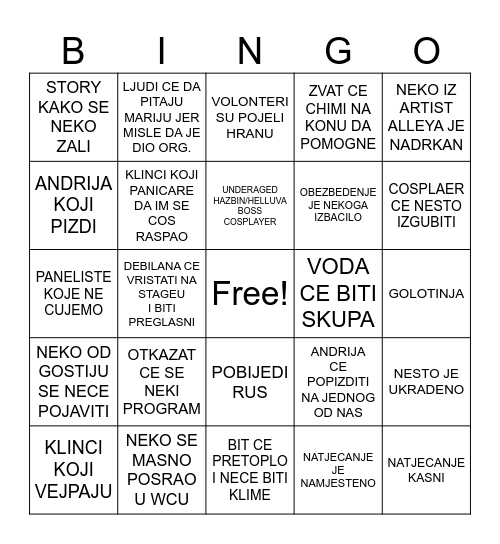 | B | I | N | G | O |
|---|---|---|---|---|
| STORY KAKO SE NEKO ZALI | LJUDI CE DA PITAJU MARIJU JER MISLE DA JE DIO ORG. | VOLONTERI SU POJELI HRANU | ZVAT CE CHIMI NA KONU DA POMOGNE | NEKO IZ ARTIST ALLEYA JE NADRKAN |
| ANDRIJA KOJI PIZDI | KLINCI KOJI PANICARE DA IM SE COS RASPAO | UNDERAGED HAZBIN/HELLUVA BOSS COSPLAYER | OBEZBEDENJE JE NEKOGA IZBACILO | COSPLAER CE NESTO IZGUBITI |
| PANELISTE KOJE NE CUJEMO | DEBILANA CE VRISTATI NA STAGEU I BITI PREGLASNI | Free! | VODA CE BITI SKUPA | GOLOTINJA |
| NEKO OD GOSTIJU SE NECE POJAVITI | OTKAZAT CE SE NEKI PROGRAM | POBIJEDI RUS | ANDRIJA CE POPIZDITI NA JEDNOG OD NAS | NESTO JE UKRADENO |
| KLINCI KOJI VEJPAJU | NEKO SE MASNO POSRAO U WCU | BIT CE PRETOPLO I NECE BITI KLIME | NATJECANJE JE NAMJESTENO | NATJECANJE KASNI |